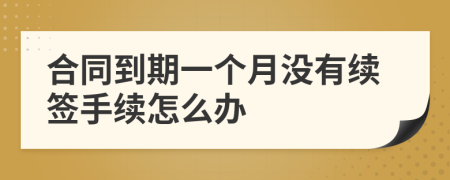 合同到期一个月没有续签手续怎么办